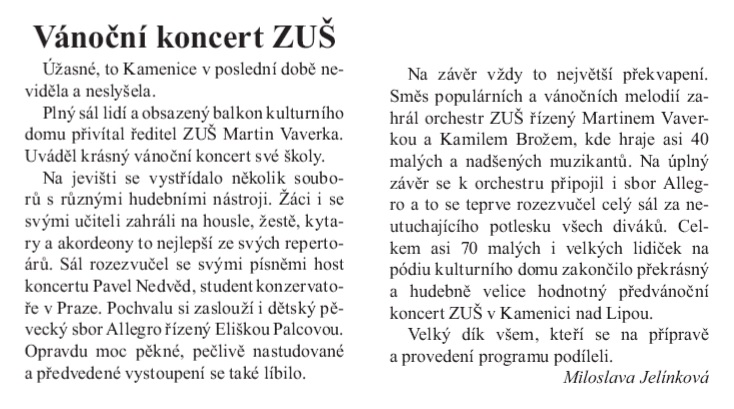 Vánoční koncert ZUŠ

Úžasné, to Kamenice v poslední době neviděla a neslyšela.

Plný sál lidí a obsazený balkon kulturního domu přivítal ředitel ZUŠ Martin Vaverka. Uváděl krásný vánoční koncert své školy.

Na jevišti se vystřídalo několik souborů s různými hudebními nástroji. Žáci i se svými učiteli zahráli na housle, žestě, kytary a akordeony to nejlepší ze svých repertoárů. Sál rozezvučel se svými písněmi host koncertu Pavel Nedvěd, student konzervatoře v Praze. Pochvalu si zaslouží i dětský pěvecký sbor Allegro řízený Eliškou Palcovou. Opravdu moc pěkné, pečlivě nastudované a předvedené vystoupení se také líbilo.

Na závěr vždy to největší překvapení. Směs populárních a vánočních melodií zahrál orchestr ZUŠ řízený Martinem Vaverkou a Kamilem Brožem, kde hraje asi 40 malých a nadšených muzikantů. Na úplný závěr se k orchestru připojil i sbor Allegro a to se teprve rozezvučel celý sál za neutuchajícího potlesku všech diváků. Celkem asi 70 malých i velkých lidiček na pódiu kulturního domu zakončilo překrásný a hudebně velice hodnotný předvánoční koncert ZUŠ v Kamenici nad Lipou.

Velký dík všem, kteří se na přípravě a provedení programu podíleli.

Miloslava Jelínková